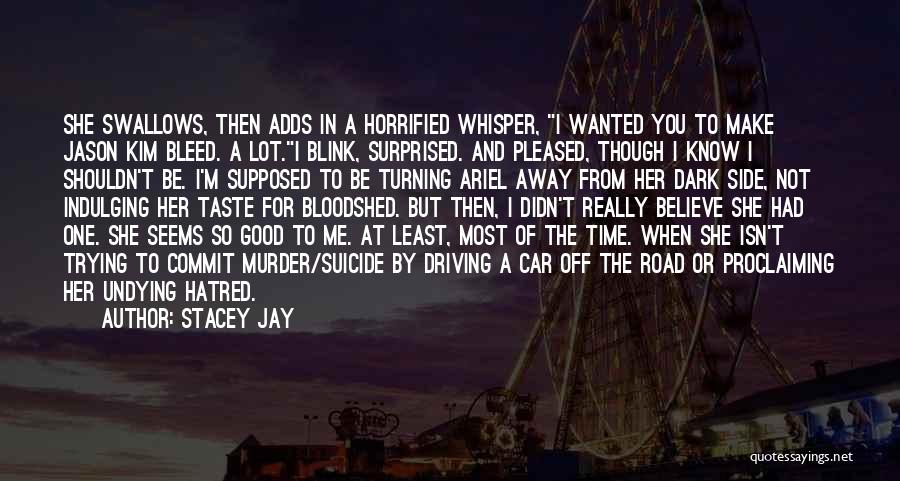 SHE SWALLOWS, THEN ADDS IN A HORRIFIED WHISPER, "I WANTED YOU TO MAKE JASON KIM BLEED. A LOT."I BLINK, SURPRISED. AND PLEASED, THOUGH I KNOW I SHOULDN'T BE. I'M SUPPOSED TO BE TURNING ARIEL AWAY FROM HER DARK SIDE, NOT INDULGING HER TASTE FOR BLOODSHED. BUT THEN, I DIDN'T REALLY BELIEVE SHE HAD ONE. SHE SEEMS SO GOOD TO ME. AT LEAST, MOST OF THE TIME. WHEN SHE ISN'T TRYING TO COMMIT MURDER/SUICIDE BY DRIVING A CAR OFF THE ROAD OR PROCLAIMING HER UNDYING HATRED.

AUTHOR: STACEY JAY

quotessayings.net